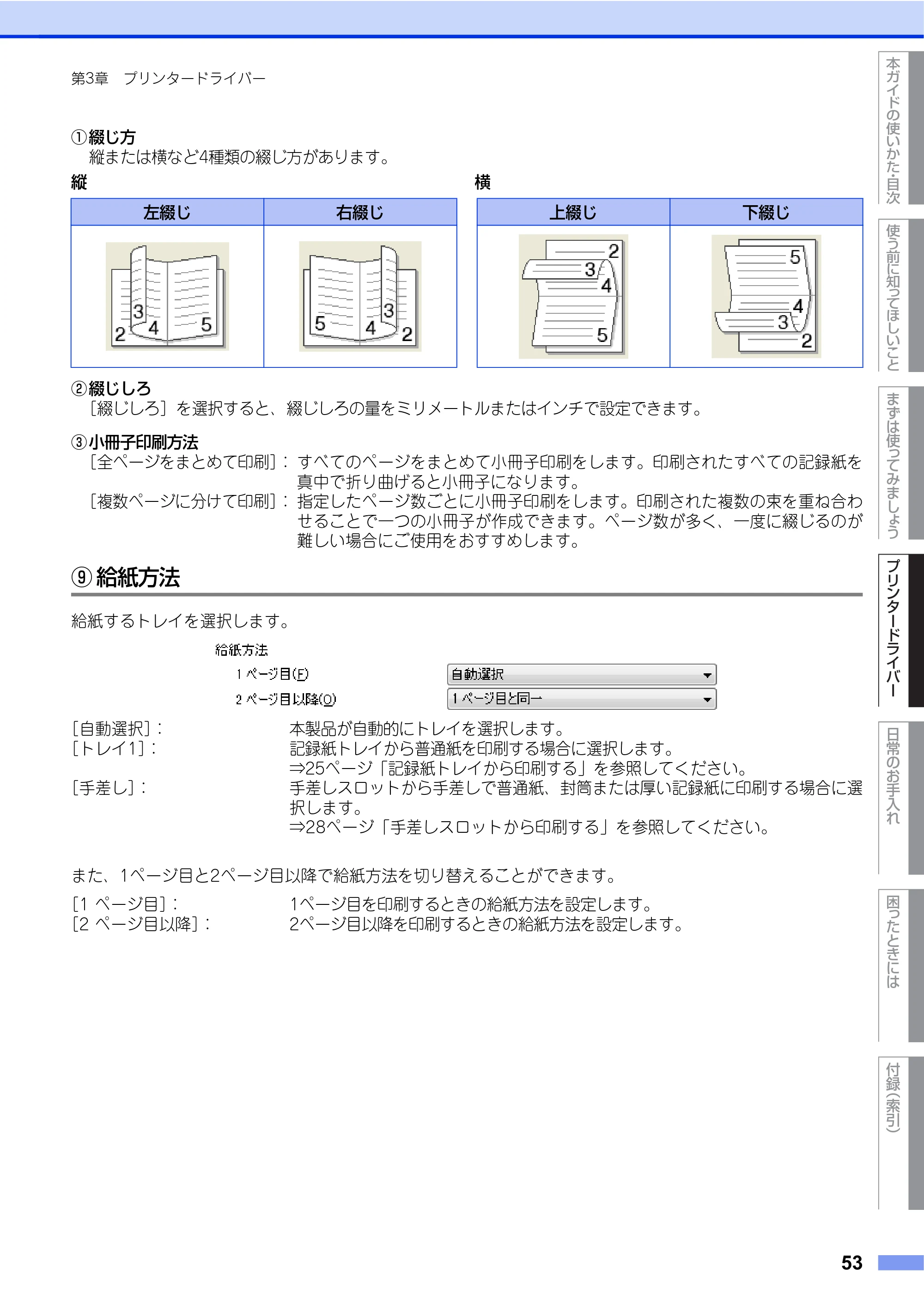 第3章 プリンタードライバー

①綴じ方
縦または横など4種類の綴じ方があります。

縦

| 左綴じ | 右綴じ |
|---|---|
| 2 3 4 5 | 5 4 3 2 |

横

| 上綴じ | 下綴じ |
|---|---|
| 2 3 4 5 | 5 4 3 2 |

②綴じしろ
［綴じしろ］を選択すると、綴じしろの量をミリメートルまたはインチで設定できます。

③小冊子印刷方法
［全ページをまとめて印刷］：すべてのページをまとめて小冊子印刷をします。印刷されたすべての記録紙を真中で折り曲げると小冊子になります。
［複数ページに分けて印刷］：指定したページ数ごとに小冊子印刷をします。印刷された複数の束を重ね合わせることで一つの小冊子が作成できます。ページ数が多く、一度に綴じるのが難しい場合にご使用をおすすめします。

⑨給紙方法

給紙するトレイを選択します。

給紙方法
1ページ目(F) 自動選択
2ページ目以降(O) 1ページ目と同一

［自動選択］： 本製品が自動的にトレイを選択します。
［トレイ1］： 記録紙トレイから普通紙を印刷する場合に選択します。
⇒25ページ「記録紙トレイから印刷する」を参照してください。
［手差し］： 手差しスロットから手差しで普通紙、封筒または厚い記録紙に印刷する場合に選択します。
⇒28ページ「手差しスロットから印刷する」を参照してください。

また、1ページ目と2ページ目以降で給紙方法を切り替えることができます。

［1ページ目］： 1ページ目を印刷するときの給紙方法を設定します。
［2ページ目以降］： 2ページ目以降を印刷するときの給紙方法を設定します。

本ガイドの使いかた・目次
使う前に知ってほしいこと
まずは使ってみましょう
プリンタードライバー
日常のお手入れ
困ったときには
付録（索引）

53